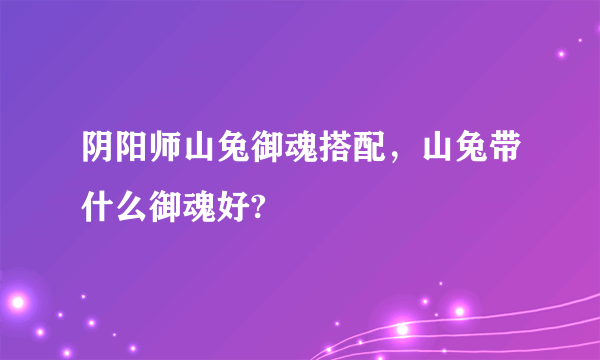 阴阳师山兔御魂搭配，山兔带什么御魂好?